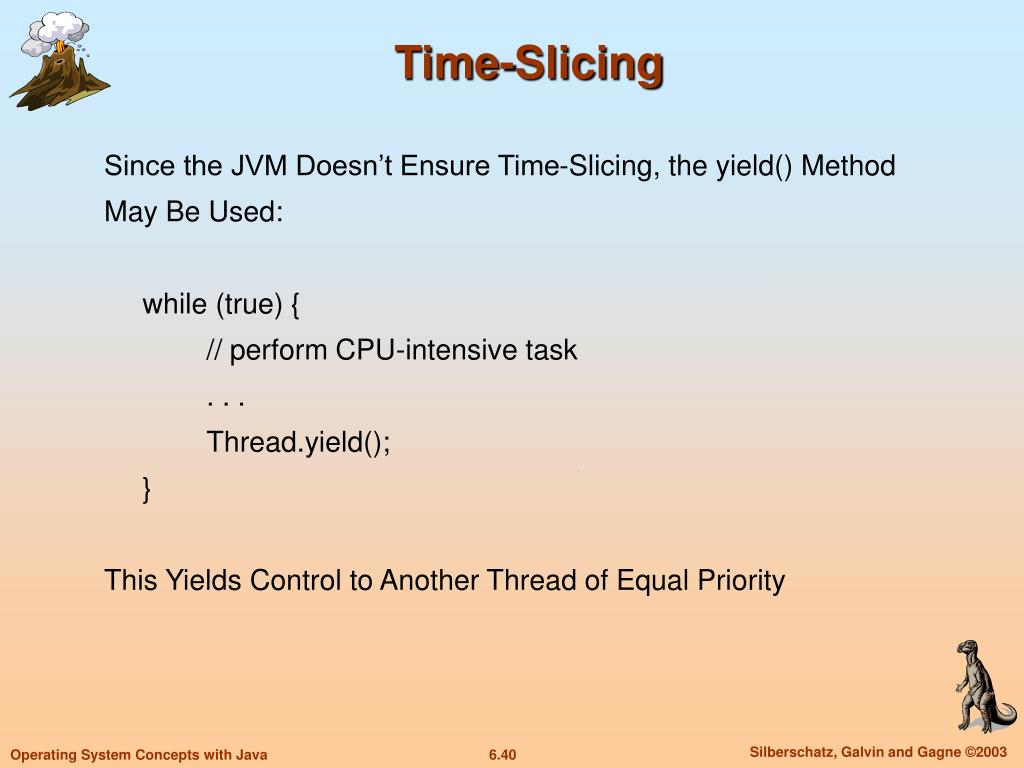 Time-Slicing

Since the JVM Doesn’t Ensure Time-Slicing, the yield() Method May Be Used:

while (true) {
// perform CPU-intensive task
. . .
Thread.yield();
}

This Yields Control to Another Thread of Equal Priority

Operating System Concepts with Java

6.40

Silberschatz, Galvin and Gagne ©2003